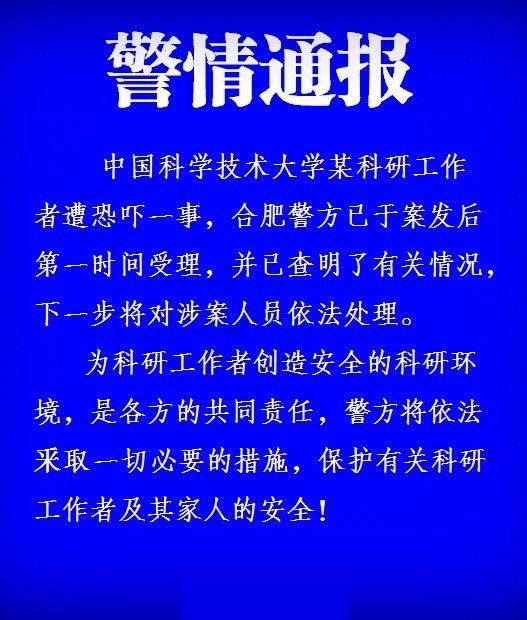 警情通报

中国科学技术大学某科研工作者遭恐吓一事，合肥警方已于案发后第一时间受理，并已查明了有关情况，下一步将对涉案人员依法处理。

为科研工作者创造安全的科研环境，是各方的共同责任，警方将依法采取一切必要的措施，保护有关科研工作者及其家人的安全！